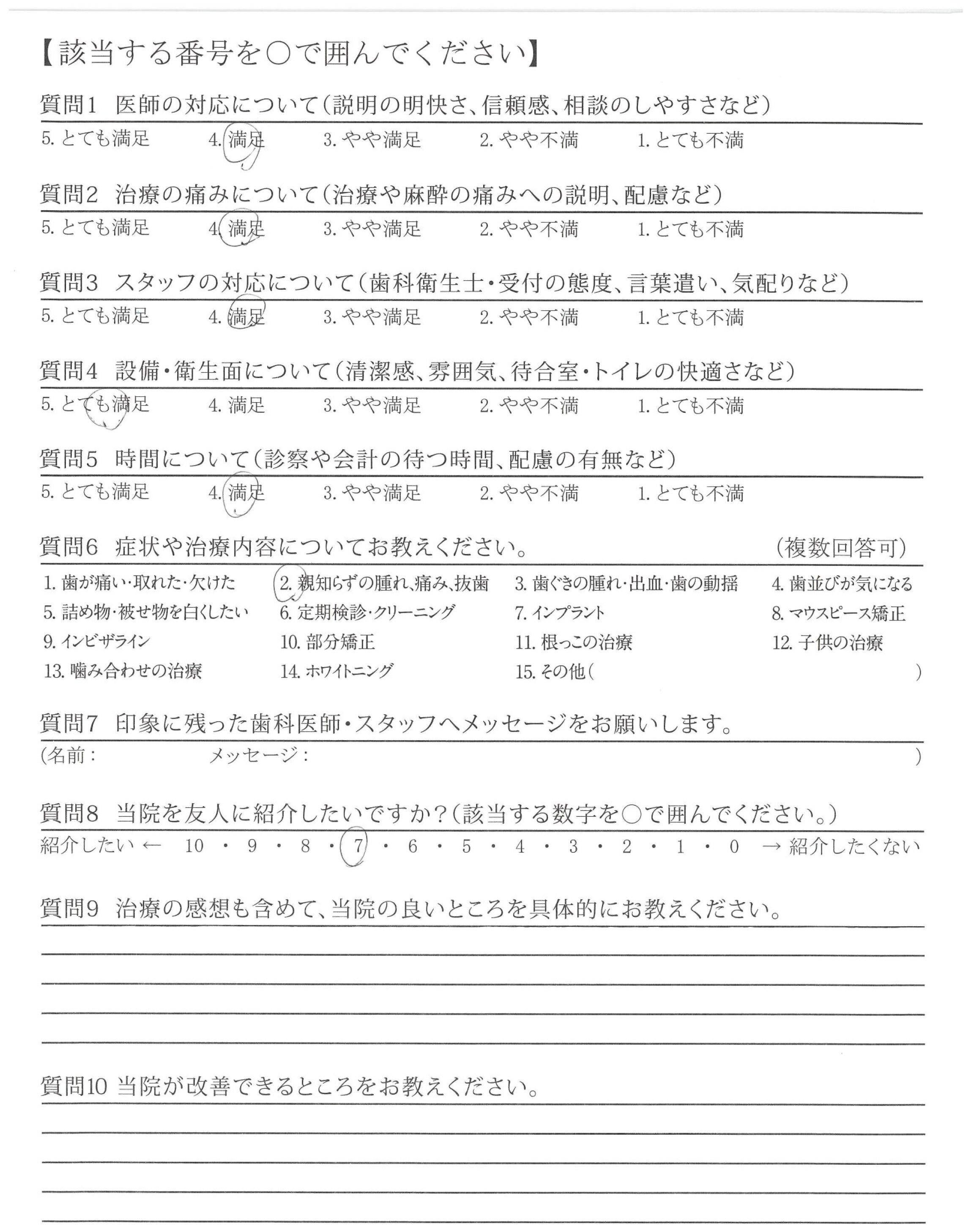 【該当する番号を○で囲んでください】

質問1 医師の対応について(説明の明快さ、信頼感、相談のしやすさなど)
5. とても満足 4. 満足 3. やや満足 2. やや不満 1. とても不満

質問2 治療の痛みについて(治療や麻酔の痛みへの説明、配慮など)
5. とても満足 4. 満足 3. やや満足 2. やや不満 1. とても不満

質問3 スタッフの対応について(歯科衛生士・受付の態度、言葉遣い、気配りなど)
5. とても満足 4. 満足 3. やや満足 2. やや不満 1. とても不満

質問4 設備・衛生面について(清潔感、雰囲気、待合室・トイレの快適さなど)
5. とても満足 4. 満足 3. やや満足 2. やや不満 1. とても不満

質問5 時間について(診察や会計の待つ時間、配慮の有無など)
5. とても満足 4. 満足 3. やや満足 2. やや不満 1. とても不満

質問6 症状や治療内容についてお教えください。 (複数回答可)
1. 歯が痛い・取れた・欠けた 2. 親知らずの腫れ、痛み、抜歯 3. 歯ぐきの腫れ・出血・歯の動揺 4. 歯並びが気になる
5. 詰め物・被せ物を白くしたい 6. 定期検診・クリーニング 7. インプラント 8. マウスピース矯正
9. インビザライン 10. 部分矯正 11. 根っこの治療 12. 子供の治療
13. 噛み合わせの治療 14. ホワイトニング 15. その他( )

質問7 印象に残った歯科医師・スタッフへメッセージをお願いします。
(名前: メッセージ: )

質問8 当院を友人に紹介したいですか?(該当する数字を○で囲んでください。)
紹介したい ← 10 ・ 9 ・ 8 ・ 7 ・ 6 ・ 5 ・ 4 ・ 3 ・ 2 ・ 1 ・ 0 → 紹介したくない

質問9 治療の感想も含めて、当院の良いところを具体的にお教えください。

質問10 当院が改善できるところをお教えください。